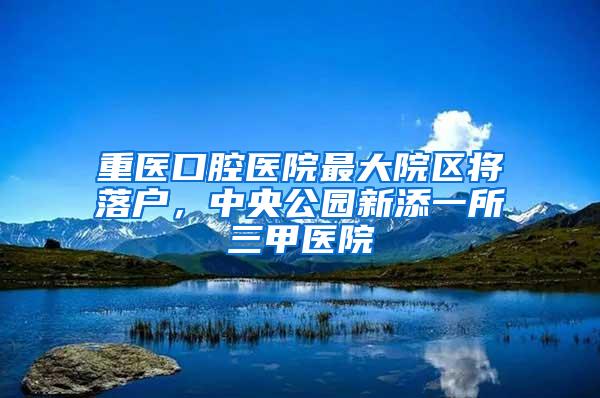 重医口腔医院最大院区将落户，中央公园新添一所三甲医院